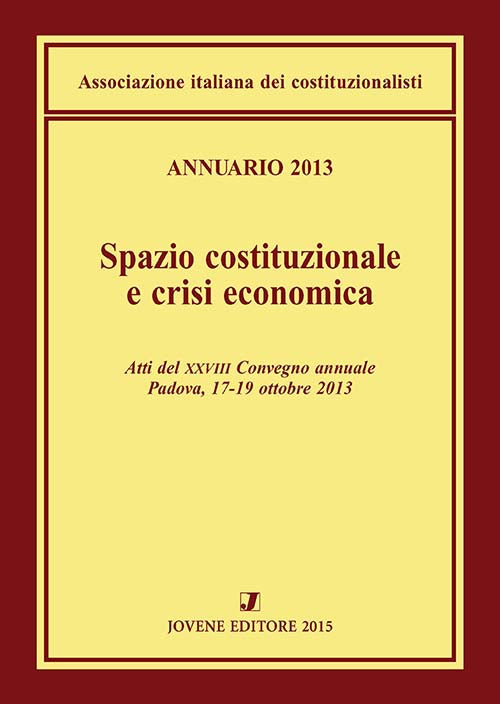 Associazione italiana dei costituzionalisti

ANNUARIO 2013

Spazio costituzionale
e crisi economica

Atti del XXVIII Convegno annuale
Padova, 17-19 ottobre 2013

J

JOVENE EDITORE 2015